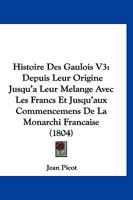 Histoire Des Gaulois V3: Depuis Leur Origine Jusqu'a Leur Melange Avec Les Francs Et Jusqu'aux Commencemens De La Monarchi Francaise (1804)

Jean Picot